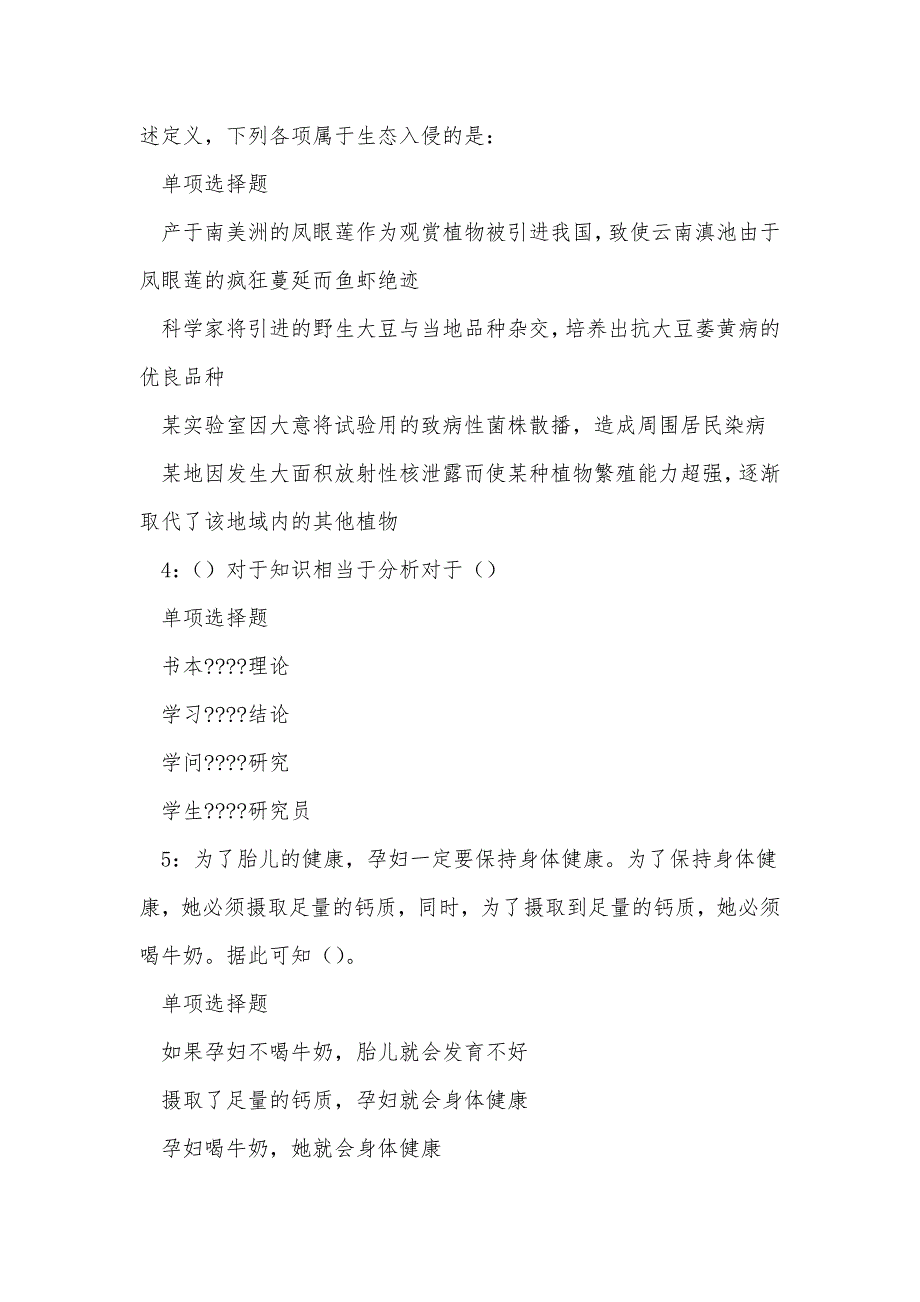 述定义，下列各项属于生态入侵的是：

单项选择题

产于南美洲的凤眼莲作为观赏植物被引进我国，致使云南滇池由于凤眼莲的疯狂蔓延而鱼虾绝迹

科学家将引进的野生大豆与当地品种杂交，培养出抗大豆萎黄病的优良品种

某实验室因大意将试验用的致病性菌株散播，造成周围居民染病

某地因发生大面积放射性核泄露而使某种植物繁殖能力超强，逐渐取代了该地域内的其他植物

4：（）对于知识相当于分析对于（）

单项选择题

书本????理论

学习????结论

学问????研究

学生????研究员

5：为了胎儿的健康，孕妇一定要保持身体健康。为了保持身体健康，她必须摄取足量的钙质，同时，为了摄取到足量的钙质，她必须喝牛奶。据此可知（）。

单项选择题

如果孕妇不喝牛奶，胎儿就会发育不好

摄取了足量的钙质，孕妇就会身体健康

孕妇喝牛奶，她就会身体健康